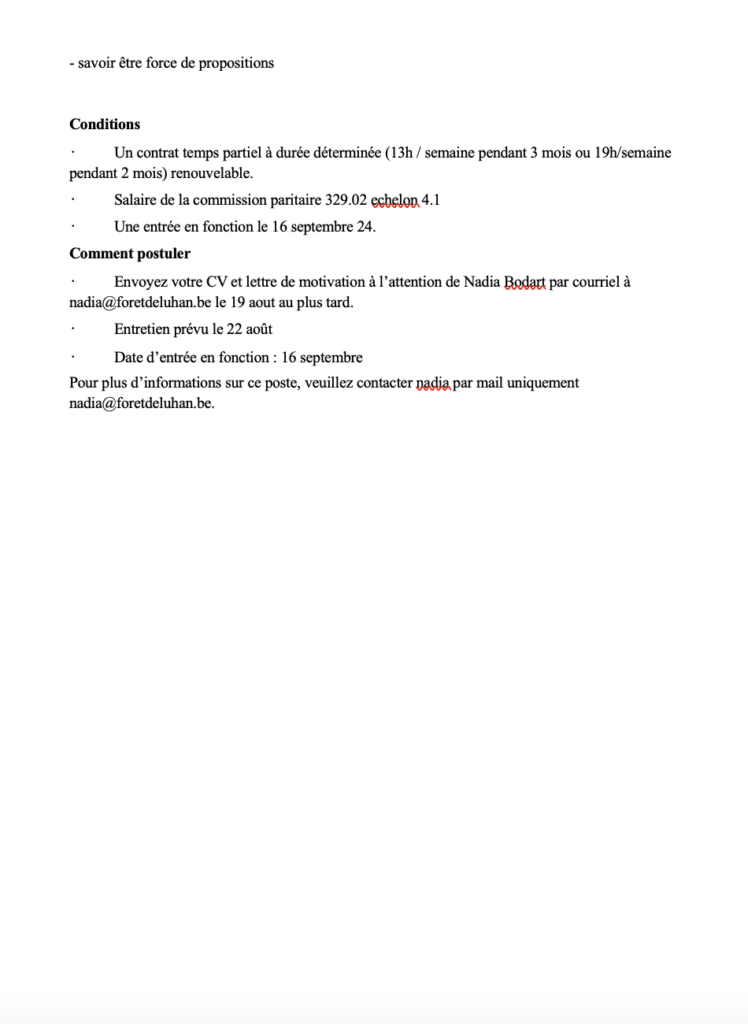 - savoir être force de propositions

**Conditions**

· Un contrat temps partiel à durée déterminée (13h / semaine pendant 3 mois ou 19h/semaine pendant 2 mois) renouvelable.

· Salaire de la commission paritaire 329.02 echelon 4.1

· Une entrée en fonction le 16 septembre 24.

**Comment postuler**

· Envoyez votre CV et lettre de motivation à l'attention de Nadia Bodart par courriel à nadia@foretdeluhan.be le 19 aout au plus tard.

· Entretien prévu le 22 août

· Date d'entrée en fonction : 16 septembre

Pour plus d'informations sur ce poste, veuillez contacter nadia par mail uniquement nadia@foretdeluhan.be.